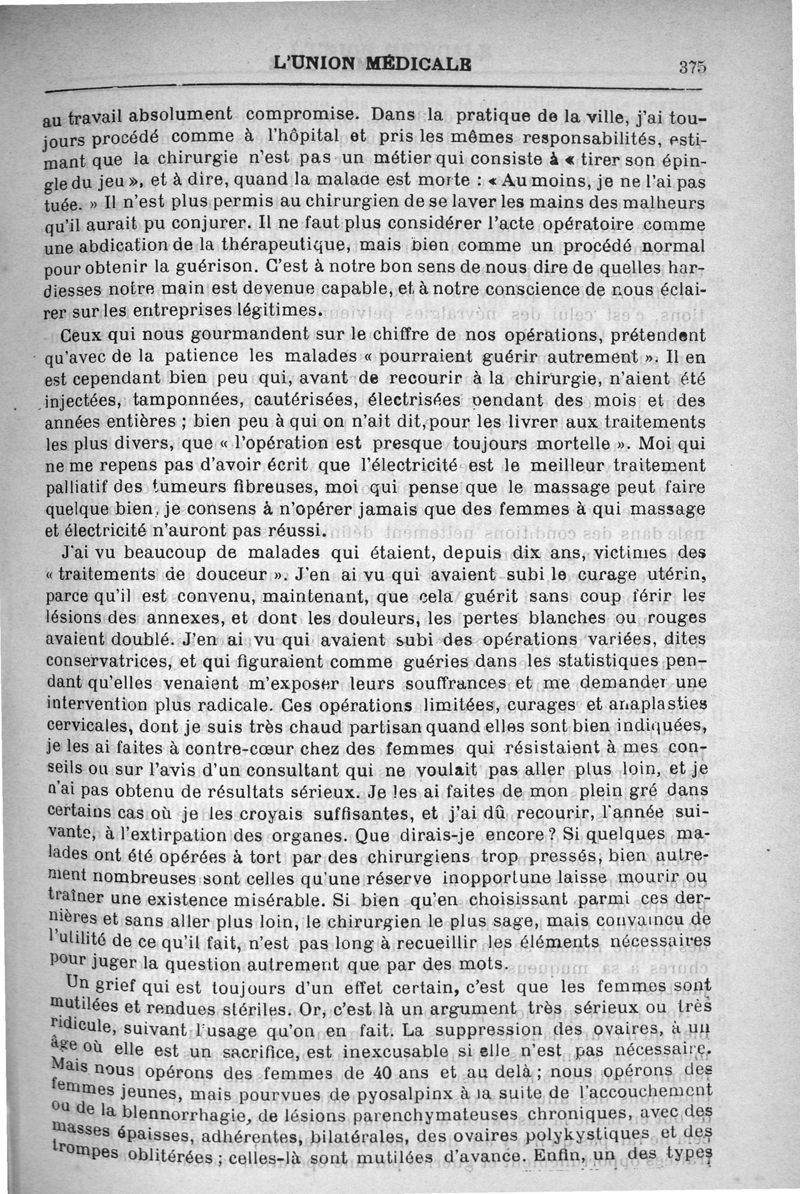 L'UNION MÉDICALE 375

au travail absolument compromise. Dans la pratique de la ville, j'ai toujours procédé comme à l'hôpital et pris les mêmes responsabilités, estimant que la chirurgie n'est pas un métier qui consiste à « tirer son épingle du jeu », et à dire, quand la malade est morte : « Au moins, je ne l'ai pas tuée. » Il n'est plus permis au chirurgien de se laver les mains des malheurs qu'il aurait pu conjurer. Il ne faut plus considérer l'acte opératoire comme une abdication de la thérapeutique, mais bien comme un procédé normal pour obtenir la guérison. C'est à notre bon sens de nous dire de quelles hardiesses notre main est devenue capable, et à notre conscience de nous éclairer sur les entreprises légitimes.

Ceux qui nous gourmandent sur le chiffre de nos opérations, prétendent qu'avec de la patience les malades « pourraient guérir autrement ». Il en est cependant bien peu qui, avant de recourir à la chirurgie, n'aient été injectées, tamponnées, cautérisées, électrisées pendant des mois et des années entières ; bien peu à qui on n'ait dit, pour les livrer aux traitements les plus divers, que « l'opération est presque toujours mortelle ». Moi qui ne me repens pas d'avoir écrit que l'électricité est le meilleur traitement palliatif des tumeurs fibreuses, moi qui pense que le massage peut faire quelque bien, je consens à n'opérer jamais que des femmes à qui massage et électricité n'auront pas réussi.

J'ai vu beaucoup de malades qui étaient, depuis dix ans, victimes des « traitements de douceur ». J'en ai vu qui avaient subi le curage utérin, parce qu'il est convenu, maintenant, que cela guérit sans coup férir les lésions des annexes, et dont les douleurs, les pertes blanches ou rouges avaient doublé. J'en ai vu qui avaient subi des opérations variées, dites conservatrices, et qui figuraient comme guéries dans les statistiques pendant qu'elles venaient m'exposer leurs souffrances et me demander une intervention plus radicale. Ces opérations limitées, curages et anaplasties cervicales, dont je suis très chaud partisan quand elles sont bien indiquées, je les ai faites à contre-cœur chez des femmes qui résistaient à mes conseils ou sur l'avis d'un consultant qui ne voulait pas aller plus loin, et je n'ai pas obtenu de résultats sérieux. Je les ai faites de mon plein gré dans certains cas où je les croyais suffisantes, et j'ai dû recourir, l'année suivante, à l'extirpation des organes. Que dirais-je encore ? Si quelques malades ont été opérées à tort par des chirurgiens trop pressés, bien autrement nombreuses sont celles qu'une réserve inopportune laisse mourir ou traîner une existence misérable. Si bien qu'en choisissant parmi ces dernières et sans aller plus loin, le chirurgien le plus sage, mais convaincu de l'utilité de ce qu'il fait, n'est pas long à recueillir les éléments nécessaires pour juger la question autrement que par des mots.

Un grief qui est toujours d'un effet certain, c'est que les femmes sont mutilées et rendues stériles. Or, c'est là un argument très sérieux ou très ridicule, suivant l'usage qu'on en fait. La suppression des ovaires, à un âge où elle est un sacrifice, est inexcusable si elle n'est pas nécessaire. Mais nous opérons des femmes de 40 ans et au delà ; nous opérons des femmes jeunes, mais pourvues de pyosalpinx à la suite de l'accouchement ou de la blennorrhagie, de lésions parenchymateuses chroniques, avec des masses épaisses, adhérentes, bilatérales, des ovaires polykystiques et des trompes oblitérées ; celles-là sont mutilées d'avance. Enfin, un des types